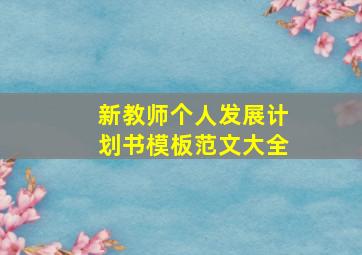 新教师个人发展计划书模板范文大全